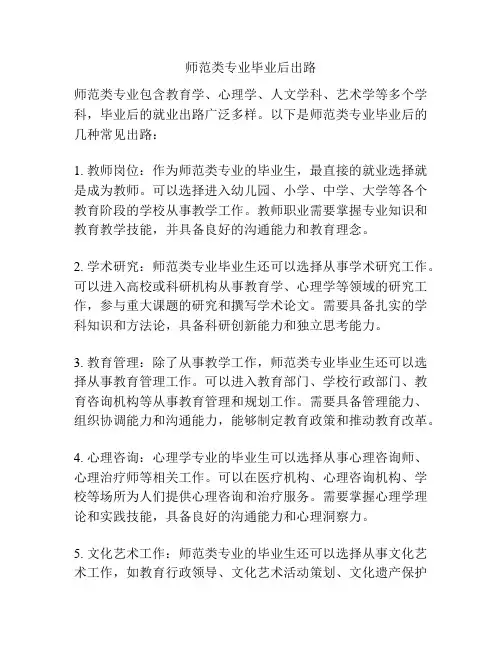 师范类专业毕业后出路

师范类专业包含教育学、心理学、人文学科、艺术学等多个学科，毕业后的就业出路广泛多样。以下是师范类专业毕业后的几种常见出路：

1. 教师岗位：作为师范类专业的毕业生，最直接的就业选择就是成为教师。可以选择进入幼儿园、小学、中学、大学等各个教育阶段的学校从事教学工作。教师职业需要掌握专业知识和教育教学技能，并具备良好的沟通能力和教育理念。

2. 学术研究：师范类专业毕业生还可以选择从事学术研究工作。可以进入高校或科研机构从事教育学、心理学等领域的研究工作，参与重大课题的研究和撰写学术论文。需要具备扎实的学科知识和方法论，具备科研创新能力和独立思考能力。

3. 教育管理：除了从事教学工作，师范类专业毕业生还可以选择从事教育管理工作。可以进入教育部门、学校行政部门、教育咨询机构等从事教育管理和规划工作。需要具备管理能力、组织协调能力和沟通能力，能够制定教育政策和推动教育改革。

4. 心理咨询：心理学专业的毕业生可以选择从事心理咨询师、心理治疗师等相关工作。可以在医疗机构、心理咨询机构、学校等场所为人们提供心理咨询和治疗服务。需要掌握心理学理论和实践技能，具备良好的沟通能力和心理洞察力。

5. 文化艺术工作：师范类专业的毕业生还可以选择从事文化艺术工作，如教育行政领导、文化艺术活动策划、文化遗产保护